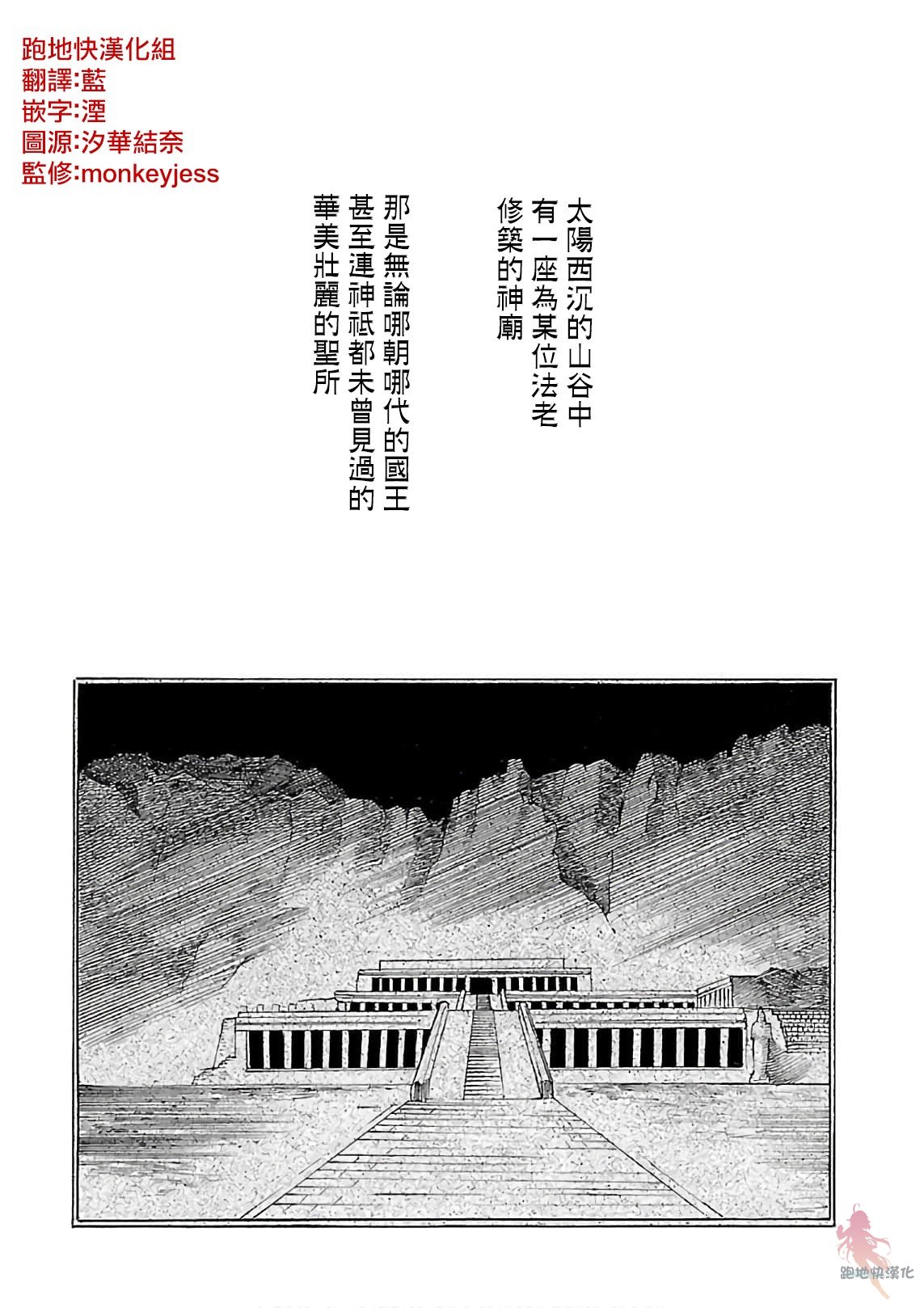 跑地快漢化組
翻譯:藍
嵌字:湮
圖源:汐華結奈
監修:monkeyjess

太陽西沉的山谷中
有一座為某位法老
修築的神廟

那是無論哪朝哪代的國王
甚至連神祇都未曾見過的
華美壯麗的聖所

跑地快漢化